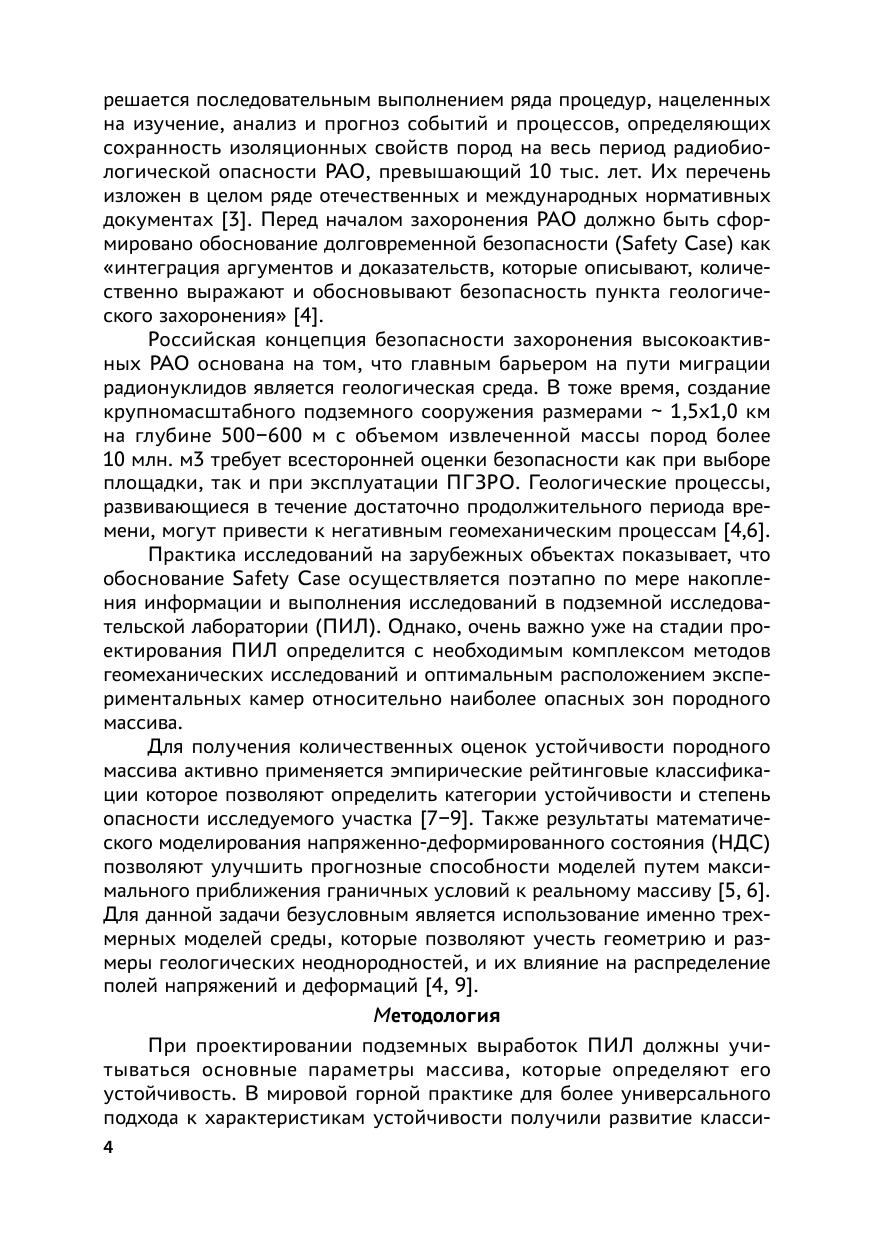 решается последовательным выполнением ряда процедур, нацеленных на изучение, анализ и прогноз событий и процессов, определяющих сохранность изоляционных свойств пород на весь период радиобиологической опасности РАО, превышающий 10 тыс. лет. Их перечень изложен в целом ряде отечественных и международных нормативных документах [3]. Перед началом захоронения РАО должно быть сформировано обоснование долговременной безопасности (Safety Case) как «интеграция аргументов и доказательств, которые описывают, количественно выражают и обосновывают безопасность пункта геологического захоронения» [4].

Российская концепция безопасности захоронения высокоактивных РАО основана на том, что главным барьером на пути миграции радионуклидов является геологическая среда. В тоже время, создание крупномасштабного подземного сооружения размерами ~ 1,5х1,0 км на глубине 500–600 м с объемом извлеченной массы пород более 10 млн. м3 требует всесторонней оценки безопасности как при выборе площадки, так и при эксплуатации ПГЗРО. Геологические процессы, развивающиеся в течение достаточно продолжительного периода времени, могут привести к негативным геомеханическим процессам [4,6].

Практика исследований на зарубежных объектах показывает, что обоснование Safety Case осуществляется поэтапно по мере накопления информации и выполнения исследований в подземной исследовательской лаборатории (ПИЛ). Однако, очень важно уже на стадии проектирования ПИЛ определится с необходимым комплексом методов геомеханических исследований и оптимальным расположением экспериментальных камер относительно наиболее опасных зон породного массива.

Для получения количественных оценок устойчивости породного массива активно применяется эмпирические рейтинговые классификации которое позволяют определить категории устойчивости и степень опасности исследуемого участка [7–9]. Также результаты математического моделирования напряженно-деформированного состояния (НДС) позволяют улучшить прогнозные способности моделей путем максимального приближения граничных условий к реальному массиву [5, 6]. Для данной задачи безусловным является использование именно трехмерных моделей среды, которые позволяют учесть геометрию и размеры геологических неоднородностей, и их влияние на распределение полей напряжений и деформаций [4, 9].

Методология

При проектировании подземных выработок ПИЛ должны учитываться основные параметры массива, которые определяют его устойчивость. В мировой горной практике для более универсального подхода к характеристикам устойчивости получили развитие класси-

4